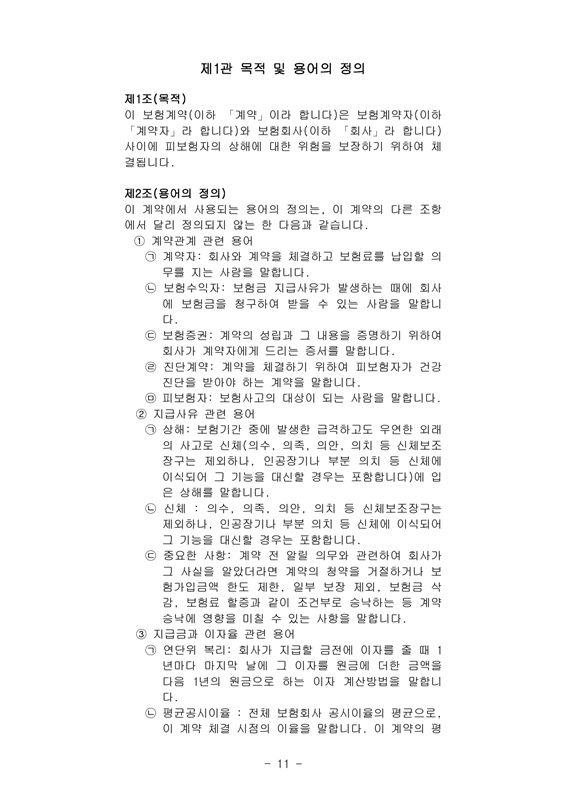 제1관 목적 및 용어의 정의

제1조(목적)
이 보험계약(이하 「계약」이라 합니다)은 보험계약자(이하 「계약자」라 합니다)와 보험회사(이하 「회사」라 합니다) 사이에 피보험자의 상해에 대한 위험을 보장하기 위하여 체결됩니다.

제2조(용어의 정의)
이 계약에서 사용되는 용어의 정의는, 이 계약의 다른 조항에서 달리 정의되지 않는 한 다음과 같습니다.
① 계약관계 관련 용어
㉠ 계약자: 회사와 계약을 체결하고 보험료를 납입할 의무를 지는 사람을 말합니다.
㉡ 보험수익자: 보험금 지급사유가 발생하는 때에 회사에 보험금을 청구하여 받을 수 있는 사람을 말합니다.
㉢ 보험증권: 계약의 성립과 그 내용을 증명하기 위하여 회사가 계약자에게 드리는 증서를 말합니다.
㉣ 진단계약: 계약을 체결하기 위하여 피보험자가 건강진단을 받아야 하는 계약을 말합니다.
㉤ 피보험자: 보험사고의 대상이 되는 사람을 말합니다.
② 지급사유 관련 용어
㉠ 상해: 보험기간 중에 발생한 급격하고도 우연한 외래의 사고로 신체(의수, 의족, 의안, 의치 등 신체보조장구는 제외하나, 인공장기나 부분 의치 등 신체에 이식되어 그 기능을 대신할 경우는 포함합니다)에 입은 상해를 말합니다.
㉡ 신체 : 의수, 의족, 의안, 의치 등 신체보조장구는 제외하나, 인공장기나 부분 의치 등 신체에 이식되어 그 기능을 대신할 경우는 포함합니다.
㉢ 중요한 사항: 계약 전 알릴 의무와 관련하여 회사가 그 사실을 알았더라면 계약의 청약을 거절하거나 보험가입금액 한도 제한, 일부 보장 제외, 보험금 삭감, 보험료 할증과 같이 조건부로 승낙하는 등 계약 승낙에 영향을 미칠 수 있는 사항을 말합니다.
③ 지급금과 이자율 관련 용어
㉠ 연단위 복리: 회사가 지급할 금전에 이자를 줄 때 1년마다 마지막 날에 그 이자를 원금에 더한 금액을 다음 1년의 원금으로 하는 이자 계산방법을 말합니다.
㉡ 평균공시이율 : 전체 보험회사 공시이율의 평균으로, 이 계약 체결 시점의 이율을 말합니다. 이 계약의 평

- 11 -